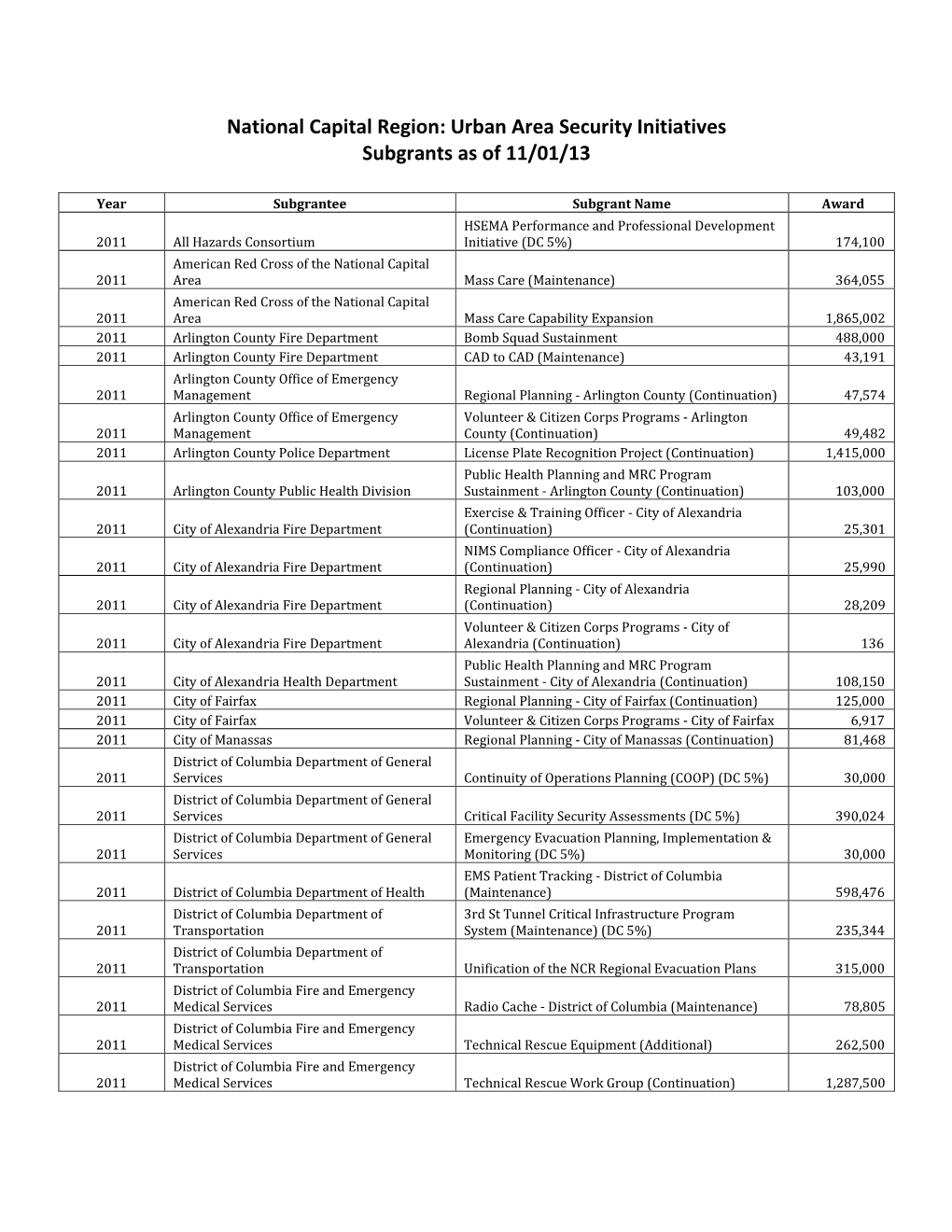 National Capital Region: Urban Area Security Initiatives
Subgrants as of 11/01/13

| Year | Subgrantee | Subgrant Name | Award |
|---|---|---|---|
| 2011 | All Hazards Consortium | HSEMA Performance and Professional Development Initiative (DC 5%) | 174,100 |
| 2011 | American Red Cross of the National Capital Area | Mass Care (Maintenance) | 364,055 |
| 2011 | American Red Cross of the National Capital Area | Mass Care Capability Expansion | 1,865,002 |
| 2011 | Arlington County Fire Department | Bomb Squad Sustainment | 488,000 |
| 2011 | Arlington County Fire Department | CAD to CAD (Maintenance) | 43,191 |
| 2011 | Arlington County Office of Emergency Management | Regional Planning - Arlington County (Continuation) | 47,574 |
| 2011 | Arlington County Office of Emergency Management | Volunteer & Citizen Corps Programs - Arlington County (Continuation) | 49,482 |
| 2011 | Arlington County Police Department | License Plate Recognition Project (Continuation) | 1,415,000 |
| 2011 | Arlington County Public Health Division | Public Health Planning and MRC Program Sustainment - Arlington County (Continuation) | 103,000 |
| 2011 | City of Alexandria Fire Department | Exercise & Training Officer - City of Alexandria (Continuation) | 25,301 |
| 2011 | City of Alexandria Fire Department | NIMS Compliance Officer - City of Alexandria (Continuation) | 25,990 |
| 2011 | City of Alexandria Fire Department | Regional Planning - City of Alexandria (Continuation) | 28,209 |
| 2011 | City of Alexandria Fire Department | Volunteer & Citizen Corps Programs - City of Alexandria (Continuation) | 136 |
| 2011 | City of Alexandria Health Department | Public Health Planning and MRC Program Sustainment - City of Alexandria (Continuation) | 108,150 |
| 2011 | City of Fairfax | Regional Planning - City of Fairfax (Continuation) | 125,000 |
| 2011 | City of Fairfax | Volunteer & Citizen Corps Programs - City of Fairfax | 6,917 |
| 2011 | City of Manassas | Regional Planning - City of Manassas (Continuation) | 81,468 |
| 2011 | District of Columbia Department of General Services | Continuity of Operations Planning (COOP) (DC 5%) | 30,000 |
| 2011 | District of Columbia Department of General Services | Critical Facility Security Assessments (DC 5%) | 390,024 |
| 2011 | District of Columbia Department of General Services | Emergency Evacuation Planning, Implementation & Monitoring (DC 5%) | 30,000 |
| 2011 | District of Columbia Department of Health | EMS Patient Tracking - District of Columbia (Maintenance) | 598,476 |
| 2011 | District of Columbia Department of Transportation | 3rd St Tunnel Critical Infrastructure Program System (Maintenance) (DC 5%) | 235,344 |
| 2011 | District of Columbia Department of Transportation | Unification of the NCR Regional Evacuation Plans | 315,000 |
| 2011 | District of Columbia Fire and Emergency Medical Services | Radio Cache - District of Columbia (Maintenance) | 78,805 |
| 2011 | District of Columbia Fire and Emergency Medical Services | Technical Rescue Equipment (Additional) | 262,500 |
| 2011 | District of Columbia Fire and Emergency Medical Services | Technical Rescue Work Group (Continuation) | 1,287,500 |